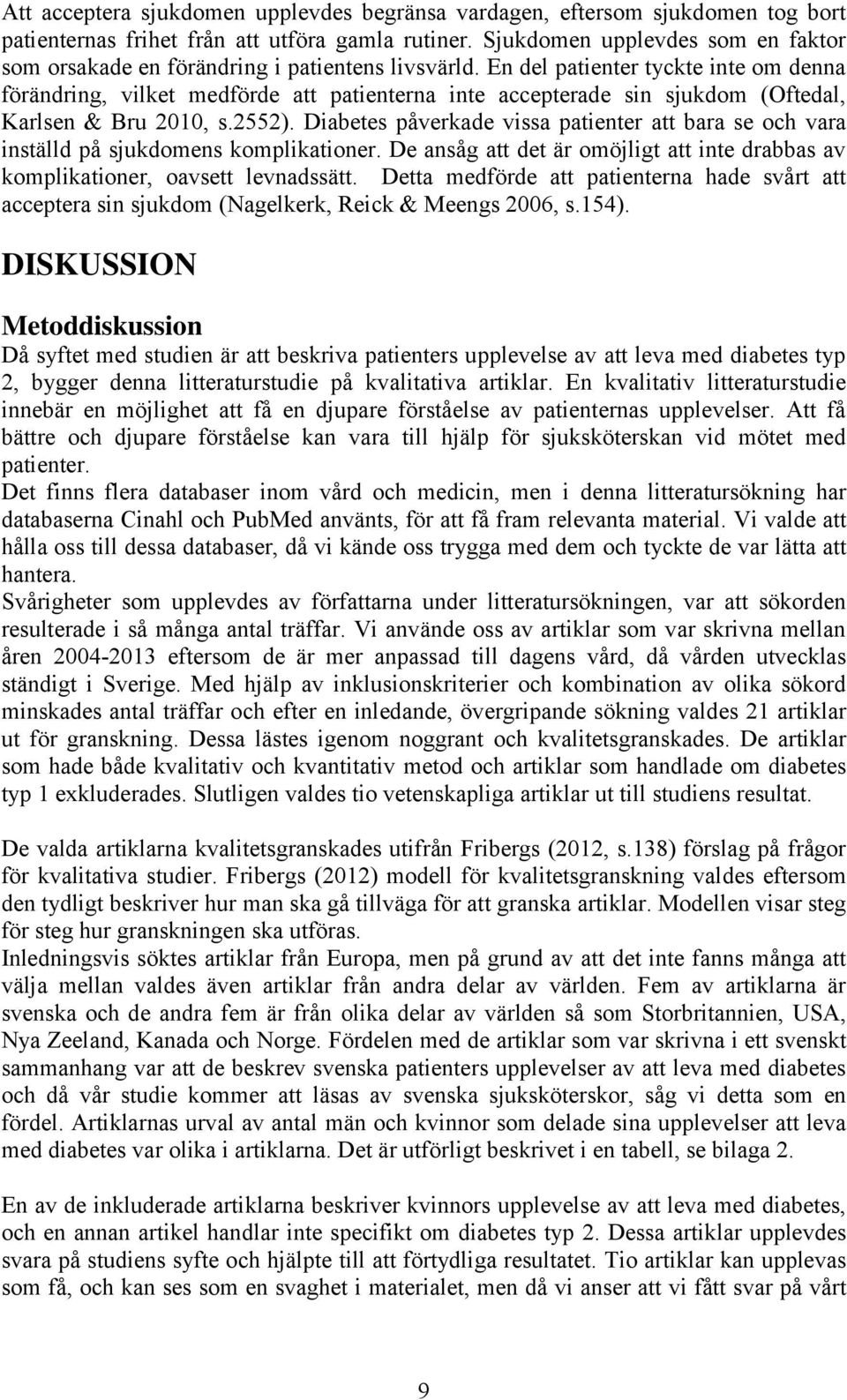 Att acceptera sjukdomen upplevdes begränsa vardagen, eftersom sjukdomen tog bort patienternas frihet från att utföra gamla rutiner. Sjukdomen upplevdes som en faktor som orsakade en förändring i patientens livsvärld. En del patienter tyckte inte om denna förändring, vilket medförde att patienterna inte accepterade sin sjukdom (Oftedal, Karlsen & Bru 2010, s.2552). Diabetes påverkade vissa patienter att bara se och vara inställd på sjukdomens komplikationer. De ansåg att det är omöjligt att inte drabbas av komplikationer, oavsett levnadssätt. Detta medförde att patienterna hade svårt att acceptera sin sjukdom (Nagelkerk, Reick & Meengs 2006, s.154).

DISKUSSION

Metoddiskussion

Då syftet med studien är att beskriva patienters upplevelse av att leva med diabetes typ 2, bygger denna litteraturstudie på kvalitativa artiklar. En kvalitativ litteraturstudie innebär en möjlighet att få en djupare förståelse av patienternas upplevelser. Att få bättre och djupare förståelse kan vara till hjälp för sjuksköterskan vid mötet med patienter.
Det finns flera databaser inom vård och medicin, men i denna litteratursökning har databaserna Cinahl och PubMed använts, för att få fram relevanta material. Vi valde att hålla oss till dessa databaser, då vi kände oss trygga med dem och tyckte de var lätta att hantera.
Svårigheter som upplevdes av författarna under litteratursökningen, var att sökorden resulterade i så många antal träffar. Vi använde oss av artiklar som var skrivna mellan åren 2004-2013 eftersom de är mer anpassad till dagens vård, då vården utvecklas ständigt i Sverige. Med hjälp av inklusionskriterier och kombination av olika sökord minskades antal träffar och efter en inledande, övergripande sökning valdes 21 artiklar ut för granskning. Dessa lästes igenom noggrant och kvalitetsgranskades. De artiklar som hade både kvalitativ och kvantitativ metod och artiklar som handlade om diabetes typ 1 exkluderades. Slutligen valdes tio vetenskapliga artiklar ut till studiens resultat.

De valda artiklarna kvalitetsgranskades utifrån Fribergs (2012, s.138) förslag på frågor för kvalitativa studier. Fribergs (2012) modell för kvalitetsgranskning valdes eftersom den tydligt beskriver hur man ska gå tillväga för att granska artiklar. Modellen visar steg för steg hur granskningen ska utföras.
Inledningsvis söktes artiklar från Europa, men på grund av att det inte fanns många att välja mellan valdes även artiklar från andra delar av världen. Fem av artiklarna är svenska och de andra fem är från olika delar av världen så som Storbritannien, USA, Nya Zeeland, Kanada och Norge. Fördelen med de artiklar som var skrivna i ett svenskt sammanhang var att de beskrev svenska patienters upplevelser av att leva med diabetes och då vår studie kommer att läsas av svenska sjuksköterskor, såg vi detta som en fördel. Artiklarnas urval av antal män och kvinnor som delade sina upplevelser att leva med diabetes var olika i artiklarna. Det är utförligt beskrivet i en tabell, se bilaga 2.

En av de inkluderade artiklarna beskriver kvinnors upplevelse av att leva med diabetes, och en annan artikel handlar inte specifikt om diabetes typ 2. Dessa artiklar upplevdes svara på studiens syfte och hjälpte till att förtydliga resultatet. Tio artiklar kan upplevas som få, och kan ses som en svaghet i materialet, men då vi anser att vi fått svar på vårt

9